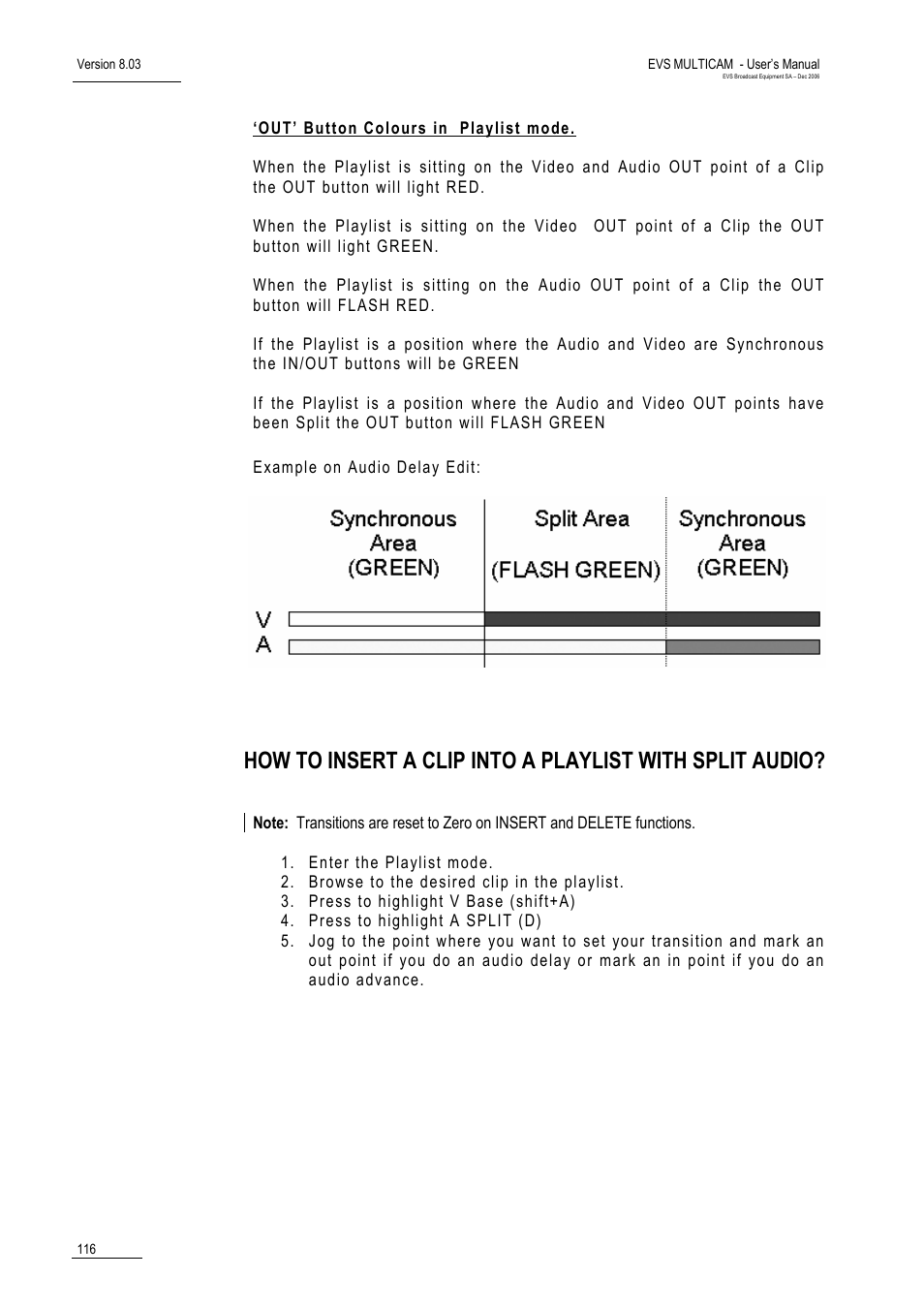 Version 8.03

EVS MULTICAM - User's Manual
EVS Broadcast Equipment SA – Dec 2006

'OUT' Button Colours in Playlist mode.

When the Playlist is sitting on the Video and Audio OUT point of a Clip the OUT button will light RED.

When the Playlist is sitting on the Video OUT point of a Clip the OUT button will light GREEN.

When the Playlist is sitting on the Audio OUT point of a Clip the OUT button will FLASH RED.

If the Playlist is a position where the Audio and Video are Synchronous the IN/OUT buttons will be GREEN

If the Playlist is a position where the Audio and Video OUT points have been Split the OUT button will FLASH GREEN

Example on Audio Delay Edit:

Synchronous Area (GREEN)

Split Area (FLASH GREEN)

Synchronous Area (GREEN)

V

A

HOW TO INSERT A CLIP INTO A PLAYLIST WITH SPLIT AUDIO?

Note: Transitions are reset to Zero on INSERT and DELETE functions.

1. Enter the Playlist mode.
2. Browse to the desired clip in the playlist.
3. Press to highlight V Base (shift+A)
4. Press to highlight A SPLIT (D)
5. Jog to the point where you want to set your transition and mark an out point if you do an audio delay or mark an in point if you do an audio advance.

116